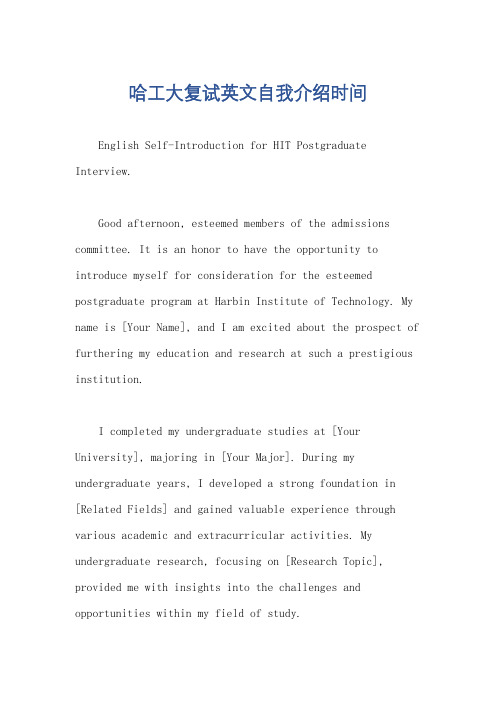 哈工大复试英文自我介绍时间

English Self-Introduction for HIT Postgraduate Interview.

Good afternoon, esteemed members of the admissions committee. It is an honor to have the opportunity to introduce myself for consideration for the esteemed postgraduate program at Harbin Institute of Technology. My name is [Your Name], and I am excited about the prospect of furthering my education and research at such a prestigious institution.

I completed my undergraduate studies at [Your University], majoring in [Your Major]. During my undergraduate years, I developed a strong foundation in [Related Fields] and gained valuable experience through various academic and extracurricular activities. My undergraduate research, focusing on [Research Topic], provided me with insights into the challenges and opportunities within my field of study.